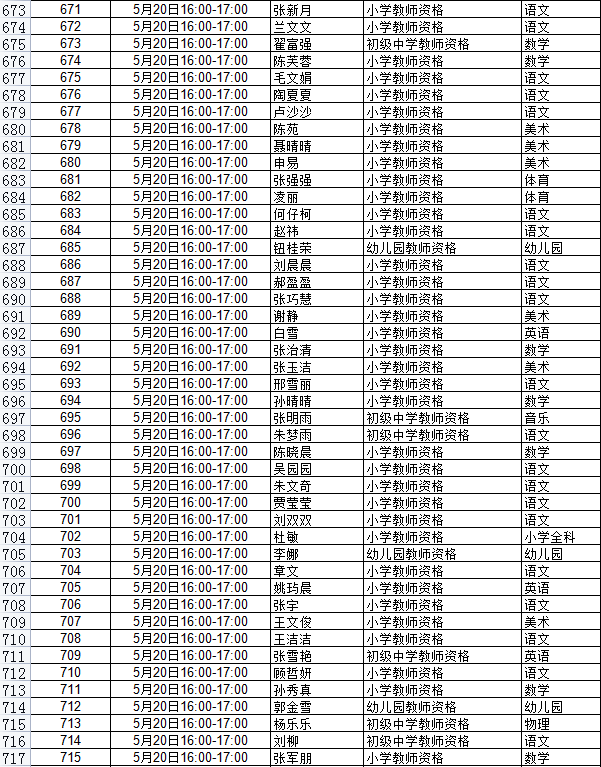 | 673 | 671 | 5月20日16:00-17:00 | 张新月 | 小学教师资格 | 语文 |
|---|---|---|---|---|---|
| 674 | 672 | 5月20日16:00-17:00 | 兰文文 | 小学教师资格 | 语文 |
| 675 | 673 | 5月20日16:00-17:00 | 翟富强 | 初级中学教师资格 | 数学 |
| 676 | 674 | 5月20日16:00-17:00 | 陈芙蓉 | 小学教师资格 | 数学 |
| 677 | 675 | 5月20日16:00-17:00 | 毛文娟 | 小学教师资格 | 语文 |
| 678 | 676 | 5月20日16:00-17:00 | 陶夏夏 | 小学教师资格 | 语文 |
| 679 | 677 | 5月20日16:00-17:00 | 卢沙沙 | 小学教师资格 | 语文 |
| 680 | 678 | 5月20日16:00-17:00 | 陈苑 | 小学教师资格 | 美术 |
| 681 | 679 | 5月20日16:00-17:00 | 聂晴晴 | 小学教师资格 | 美术 |
| 682 | 680 | 5月20日16:00-17:00 | 申易 | 小学教师资格 | 美术 |
| 683 | 681 | 5月20日16:00-17:00 | 张强强 | 小学教师资格 | 体育 |
| 684 | 682 | 5月20日16:00-17:00 | 凌丽 | 小学教师资格 | 体育 |
| 685 | 683 | 5月20日16:00-17:00 | 何仔柯 | 小学教师资格 | 语文 |
| 686 | 684 | 5月20日16:00-17:00 | 赵祎 | 小学教师资格 | 语文 |
| 687 | 685 | 5月20日16:00-17:00 | 钮桂荣 | 幼儿园教师资格 | 幼儿园 |
| 688 | 686 | 5月20日16:00-17:00 | 刘晨晨 | 小学教师资格 | 语文 |
| 689 | 687 | 5月20日16:00-17:00 | 郝盈盈 | 小学教师资格 | 语文 |
| 690 | 688 | 5月20日16:00-17:00 | 张巧慧 | 小学教师资格 | 语文 |
| 691 | 689 | 5月20日16:00-17:00 | 谢静 | 小学教师资格 | 美术 |
| 692 | 690 | 5月20日16:00-17:00 | 白雪 | 小学教师资格 | 英语 |
| 693 | 691 | 5月20日16:00-17:00 | 张治清 | 小学教师资格 | 数学 |
| 694 | 692 | 5月20日16:00-17:00 | 张玉洁 | 小学教师资格 | 美术 |
| 695 | 693 | 5月20日16:00-17:00 | 邢雪丽 | 小学教师资格 | 语文 |
| 696 | 694 | 5月20日16:00-17:00 | 孙晴晴 | 小学教师资格 | 数学 |
| 697 | 695 | 5月20日16:00-17:00 | 张明雨 | 初级中学教师资格 | 音乐 |
| 698 | 696 | 5月20日16:00-17:00 | 朱梦雨 | 初级中学教师资格 | 语文 |
| 699 | 697 | 5月20日16:00-17:00 | 陈晓晨 | 小学教师资格 | 数学 |
| 700 | 698 | 5月20日16:00-17:00 | 吴园园 | 小学教师资格 | 语文 |
| 701 | 699 | 5月20日16:00-17:00 | 朱文奇 | 小学教师资格 | 语文 |
| 702 | 700 | 5月20日16:00-17:00 | 贾莹莹 | 小学教师资格 | 语文 |
| 703 | 701 | 5月20日16:00-17:00 | 刘双双 | 小学教师资格 | 语文 |
| 704 | 702 | 5月20日16:00-17:00 | 杜敏 | 小学教师资格 | 小学全科 |
| 705 | 703 | 5月20日16:00-17:00 | 李娜 | 幼儿园教师资格 | 幼儿园 |
| 706 | 704 | 5月20日16:00-17:00 | 章文 | 小学教师资格 | 语文 |
| 707 | 705 | 5月20日16:00-17:00 | 姚玙晨 | 小学教师资格 | 英语 |
| 708 | 706 | 5月20日16:00-17:00 | 张宇 | 小学教师资格 | 语文 |
| 709 | 707 | 5月20日16:00-17:00 | 王文俊 | 小学教师资格 | 美术 |
| 710 | 708 | 5月20日16:00-17:00 | 王洁洁 | 小学教师资格 | 语文 |
| 711 | 709 | 5月20日16:00-17:00 | 张雪艳 | 初级中学教师资格 | 英语 |
| 712 | 710 | 5月20日16:00-17:00 | 顾哲妍 | 小学教师资格 | 语文 |
| 713 | 711 | 5月20日16:00-17:00 | 孙秀真 | 小学教师资格 | 数学 |
| 714 | 712 | 5月20日16:00-17:00 | 郭金雪 | 幼儿园教师资格 | 幼儿园 |
| 715 | 713 | 5月20日16:00-17:00 | 杨乐乐 | 初级中学教师资格 | 物理 |
| 716 | 714 | 5月20日16:00-17:00 | 刘柳 | 初级中学教师资格 | 语文 |
| 717 | 715 | 5月20日16:00-17:00 | 张军朋 | 小学教师资格 | 数学 |